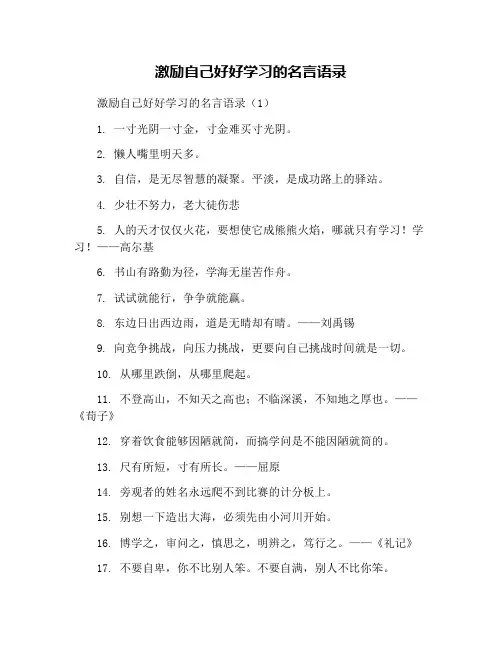 激励自己好好学习的名言语录

激励自己好好学习的名言语录（1）

1. 一寸光阴一寸金，寸金难买寸光阴。

2. 懒人嘴里明天多。

3. 自信，是无尽智慧的凝聚。平淡，是成功路上的驿站。

4. 少壮不努力，老大徒伤悲

5. 人的天才仅仅火花，要想使它成熊熊火焰，哪就只有学习！学习！——高尔基

6. 书山有路勤为径，学海无崖苦作舟。

7. 试试就能行，争争就能赢。

8. 东边日出西边雨，道是无晴却有晴。——刘禹锡

9. 向竞争挑战，向压力挑战，更要向自己挑战时间就是一切。

10. 从哪里跌倒，从哪里爬起。

11. 不登高山，不知天之高也；不临深溪，不知地之厚也。——《荀子》

12. 穿着饮食能够因陋就简，而搞学问是不能因陋就简的。

13. 尺有所短，寸有所长。——屈原

14. 旁观者的姓名永远爬不到比赛的计分板上。

15. 别想一下造出大海，必须先由小河川开始。

16. 博学之，审问之，慎思之，明辨之，笃行之。——《礼记》

17. 不要自卑，你不比别人笨。不要自满，别人不比你笨。